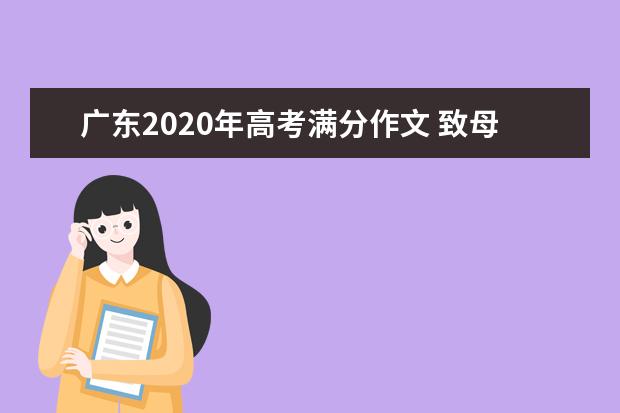 广东2020年高考满分作文 致母